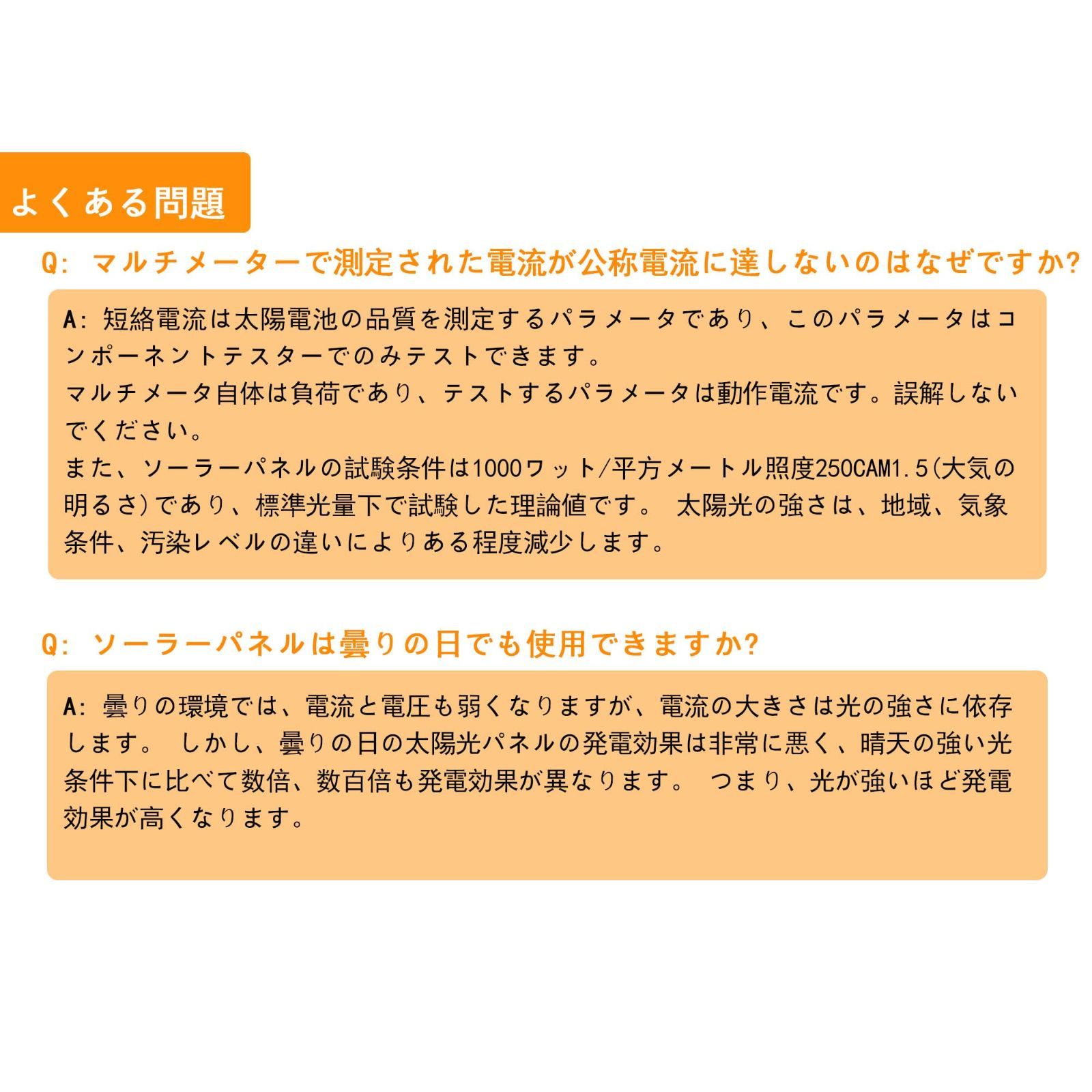 よくある問題

Q: マルチメーターで測定された電流が公称電流に達しないのはなぜですか?

A: 短絡電流は太陽電池の品質を測定するパラメータであり、このパラメータはコンポーネントテスターでのみテストできます。
マルチメータ自体は負荷であり、テストするパラメータは動作電流です。誤解しないでください。
また、ソーラーパネルの試験条件は1000ワット/平方メートル照度250CAM1.5(大気の明るさ)であり、標準光量下で試験した理論値です。 太陽光の強さは、地域、気象条件、汚染レベルの違いによりある程度減少します。

Q: ソーラーパネルは曇りの日でも使用できますか?

A: 曇りの環境では、電流と電圧も弱くなりますが、電流の大きさは光の強さに依存します。 しかし、曇りの日の太陽光パネルの発電効果は非常に悪く、晴天の強い光条件下に比べて数倍、数百倍も発電効果が異なります。 つまり、光が強いほど発電効果が高くなります。